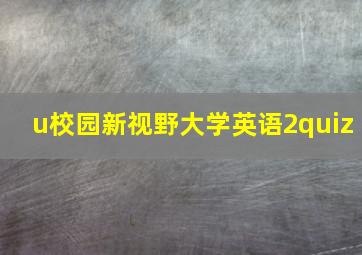 u校园新视野大学英语2quiz